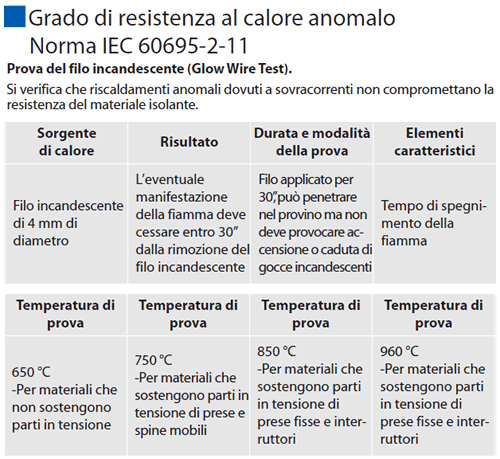 Grado di resistenza al calore anomalo Norma IEC 60695-2-11

**Prova del filo incandescente (Glow Wire Test).**

Si verifica che riscaldamenti anomali dovuti a sovracorrenti non compromettano la resistenza del materiale isolante.

| Sorgente di calore | Risultato | Durata e modalità della prova | Elementi caratteristici |
|---|---|---|---|
| Filo incandescente di 4 mm di diametro | L'eventuale manifestazione della fiamma deve cessare entro 30" dalla rimozione del filo incandescente | Filo applicato per 30", può penetrare nel provino ma non deve provocare accensione o caduta di gocce incandescenti | Tempo di spegnimento della fiamma |

| Temperatura di prova | Temperatura di prova | Temperatura di prova | Temperatura di prova |
|---|---|---|---|
| 650 °C -Per materiali che non sostengono parti in tensione | 750 °C -Per materiali che sostengono parti in tensione di prese e spine mobili | 850 °C -Per materiali che sostengono parti in tensione di prese fisse e interruttori | 960 °C -Per materiali che sostengono parti in tensione di prese fisse e interruttori |